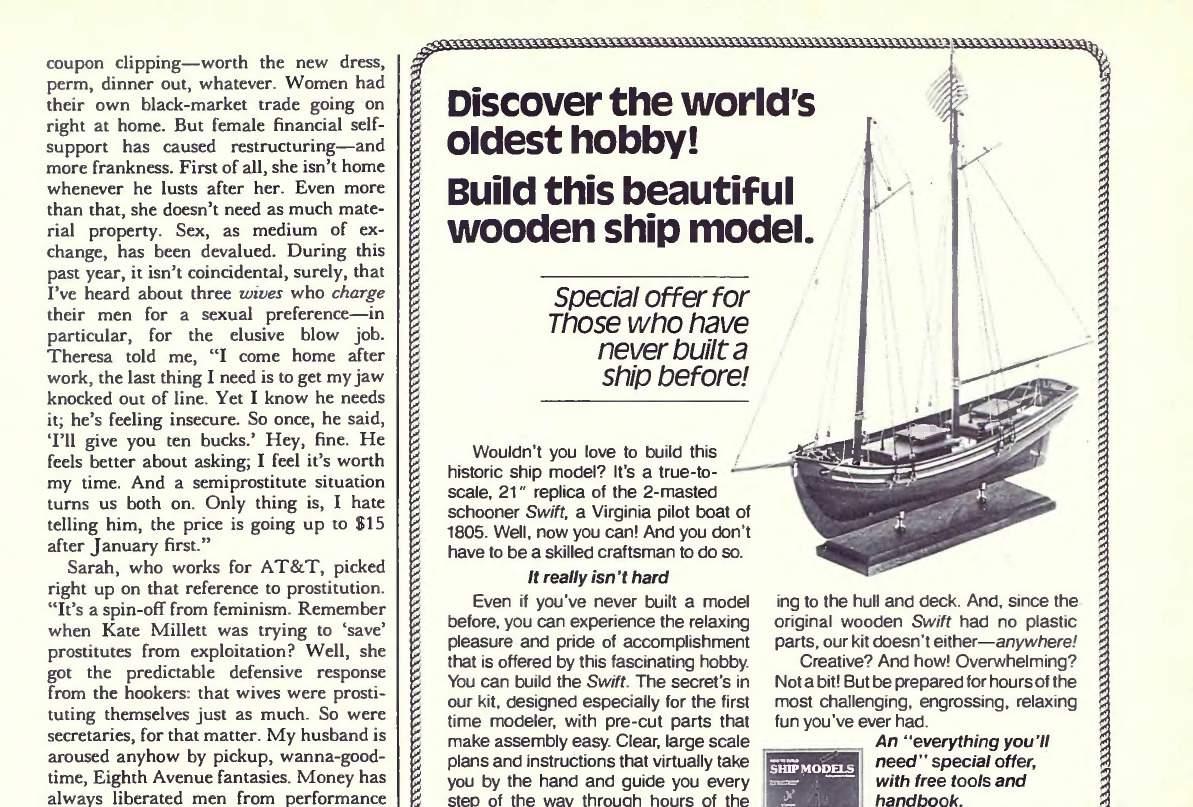 coupon clipping—worth the new dress, perm, dinner out, whatever. Women had their own black-market trade going on right at home. But female financial self-support has caused restructuring—and more frankness. First of all, she isn't home whenever he lusts after her. Even more than that, she doesn't need as much material property. Sex, as medium of exchange, has been devalued. During this past year, it isn't coincidental, surely, that I've heard about three wives who charge their men for a sexual preference—in particular, for the elusive blow job. Theresa told me, "I come home after work, the last thing I need is to get my jaw knocked out of line. Yet I know he needs it; he's feeling insecure. So once, he said, 'I'll give you ten bucks.' Hey, fine. He feels better about asking; I feel it's worth my time. And a semiprostitute situation turns us both on. Only thing is, I hate telling him, the price is going up to $15 after January first."

Sarah, who works for AT&T, picked right up on that reference to prostitution. "It's a spin-off from feminism. Remember when Kate Millett was trying to 'save' prostitutes from exploitation? Well, she got the predictable defensive response from the hookers: that wives were prostituting themselves just as much. So were secretaries, for that matter. My husband is aroused anyhow by pickup, wanna-good-time, Eighth Avenue fantasies. Money has always liberated men from performance

Discover the world's oldest hobby!

Build this beautiful wooden ship model.

Special offer for Those who have never built a ship before!

Wouldn't you love to build this historic ship model? It's a true-to-scale, 21" replica of the 2-masted schooner Swift, a Virginia pilot boat of 1805. Well, now you can! And you don't have to be a skilled craftsman to do so.

It really isn't hard

Even if you've never built a model before, you can experience the relaxing pleasure and pride of accomplishment that is offered by this fascinating hobby. You can build the Swift. The secret's in our kit, designed especially for the first time modeler, with pre-cut parts that make assembly easy. Clear, large scale plans and instructions that virtually take you by the hand and guide you every step of the way through hours of the

ing to the hull and deck. And, since the original wooden Swift had no plastic parts, our kit doesn't either—anywhere!

Creative? And how! Overwhelming? Not a bit! But be prepared for hours of the most challenging, engrossing, relaxing fun you've ever had.

SHIP MODELS

An "everything you'll need" special offer, with free tools and handbook.